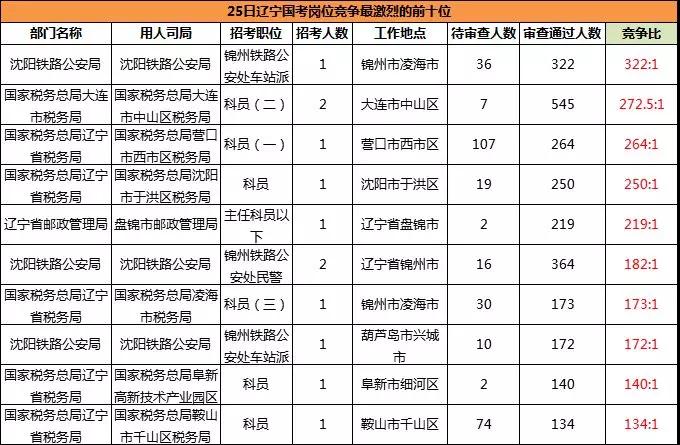 25日辽宁国考岗位竞争最激烈的前十位

| 部门名称 | 用人司局 | 招考职位 | 招考人数 | 工作地点 | 待审查人数 | 审查通过人数 | 竞争比 |
|---|---|---|---|---|---|---|---|
| 沈阳铁路公安局 | 沈阳铁路公安局 | 锦州铁路公安处车站派 | 1 | 锦州市凌海市 | 36 | 322 | 322:1 |
| 国家税务总局大连市税务局 | 国家税务总局大连市中山区税务局 | 科员（二） | 2 | 大连市中山区 | 7 | 545 | 272.5:1 |
| 国家税务总局辽宁省税务局 | 国家税务总局营口市西市区税务局 | 科员（一） | 1 | 营口市西市区 | 107 | 264 | 264:1 |
| 国家税务总局辽宁省税务局 | 国家税务总局沈阳市于洪区税务局 | 科员 | 1 | 沈阳市于洪区 | 19 | 250 | 250:1 |
| 辽宁省邮政管理局 | 盘锦市邮政管理局 | 主任科员以下 | 1 | 辽宁省盘锦市 | 2 | 219 | 219:1 |
| 沈阳铁路公安局 | 沈阳铁路公安局 | 锦州铁路公安处民警 | 2 | 辽宁省锦州市 | 16 | 364 | 182:1 |
| 国家税务总局辽宁省税务局 | 国家税务总局凌海市税务局 | 科员（三） | 1 | 锦州市凌海市 | 30 | 173 | 173:1 |
| 沈阳铁路公安局 | 沈阳铁路公安局 | 锦州铁路公安处车站派 | 1 | 葫芦岛市兴城市 | 10 | 172 | 172:1 |
| 国家税务总局辽宁省税务局 | 国家税务总局阜新高新技术产业园区 | 科员 | 1 | 阜新市细河区 | 2 | 140 | 140:1 |
| 国家税务总局辽宁省税务局 | 国家税务总局鞍山市千山区税务局 | 科员 | 1 | 鞍山市千山区 | 74 | 134 | 134:1 |